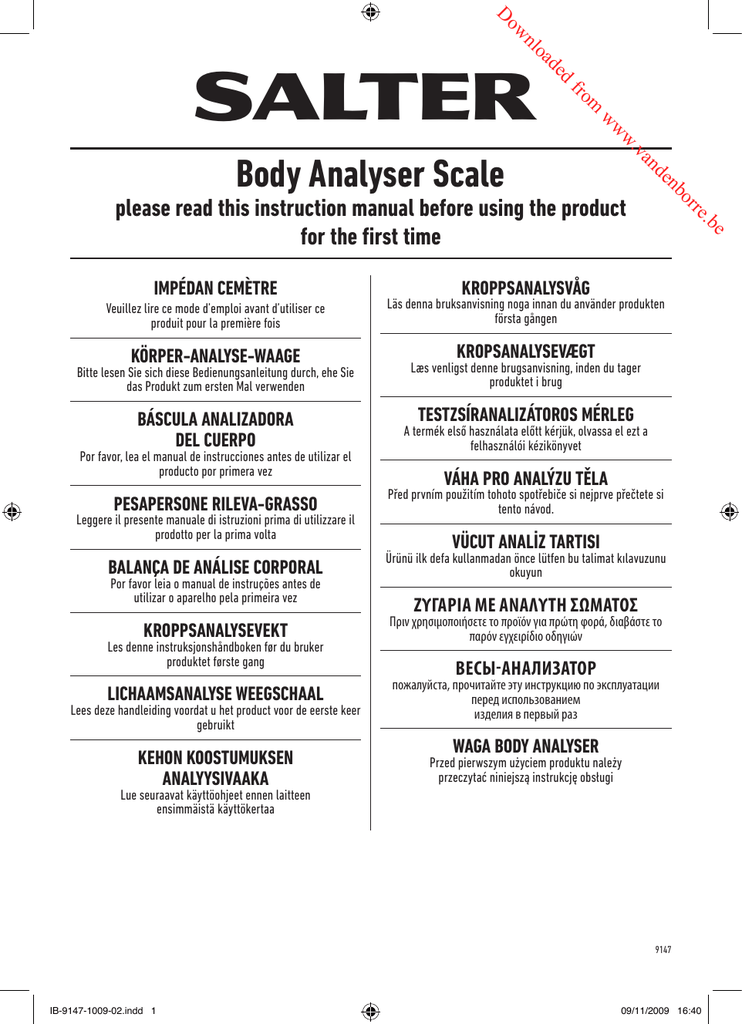 Downloaded from www.vandenborre.be

SALTER

Body Analyser Scale

please read this instruction manual before using the product for the first time

IMPÉDAN CEMÈTRE
Veuillez lire ce mode d'emploi avant d'utiliser ce produit pour la première fois

KÖRPER-ANALYSE-WAAGE
Bitte lesen Sie sich diese Bedienungsanleitung durch, ehe Sie das Produkt zum ersten Mal verwenden

BÁSCULA ANALIZADORA DEL CUERPO
Por favor, lea el manual de instrucciones antes de utilizar el producto por primera vez

PESAPERSONE RILEVA-GRASSO
Leggere il presente manuale di istruzioni prima di utilizzare il prodotto per la prima volta

BALANÇA DE ANÁLISE CORPORAL
Por favor leia o manual de instruções antes de utilizar o aparelho pela primeira vez

KROPPSANALYSEVEKT
Les denne instruksjonshåndboken før du bruker produktet første gang

LICHAAMSANALYSE WEEGSCHAAL
Lees deze handleiding voordat u het product voor de eerste keer gebruikt

KEHON KOOSTUMUKSEN ANALYYSIVAAKA
Lue seuraavat käyttöohjeet ennen laitteen ensimmäistä käyttökertaa

KROPPSANALYSVÅG
Läs denna bruksanvisning noga innan du använder produkten första gången

KROPSANALYSEVÆGT
Læs venligst denne brugsanvisning, inden du tager produktet i brug

TESTZSÍRANALIZÁTOROS MÉRLEG
A termék első használata előtt kérjük, olvassa el ezt a felhasználói kézikönyvet

VÁHA PRO ANALÝZU TĚLA
Před prvním použitím tohoto spotřebiče si nejprve přečtete si tento návod.

VÜCUT ANALİZ TARTISI
Ürünü ilk defa kullanmadan önce lütfen bu talimat kılavuzunu okuyun

ΖΥΓΑΡΙΑ ΜΕ ΑΝΑΛΥΤΗ ΣΩΜΑΤΟΣ
Πριν χρησιμοποιήσετε το προϊόν για πρώτη φορά, διαβάστε το παρόν εγχειρίδιο οδηγιών

ВЕСЫ-АНАЛИЗАТОР
пожалуйста, прочитайте эту инструкцию по эксплуатации перед использованием изделия в первый раз

WAGA BODY ANALYSER
Przed pierwszym użyciem produktu należy przeczytać niniejszą instrukcję obsługi

9147

IB-9147-1009-02.indd 1 09/11/2009 16:40